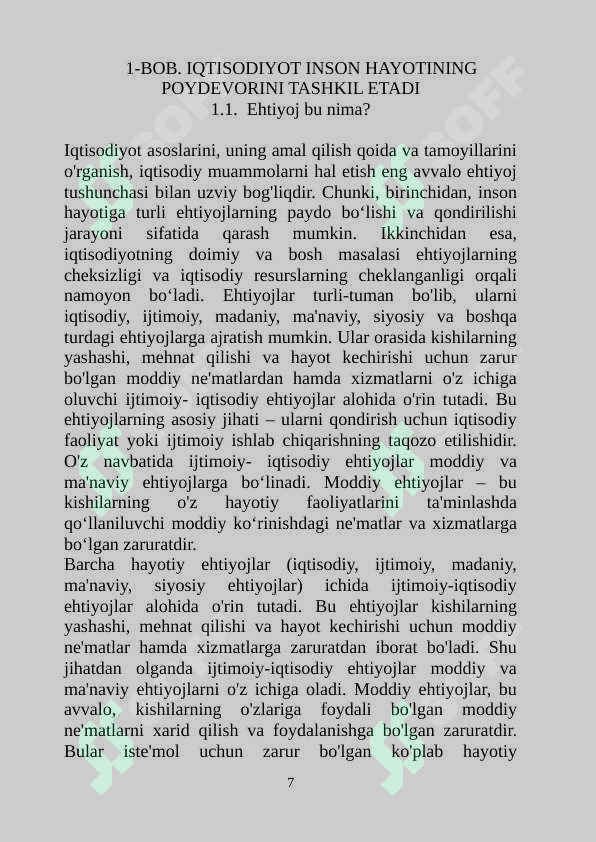 1-BOB. IQTISODIYOT INSON HAYOTINING POYDEVORINI TASHKIL ETADI
1.1. Ehtiyoj bu nima?

Iqtisodiyot asoslarini, uning amal qilish qoida va tamoyillarini o'rganish, iqtisodiy muammolarni hal etish eng avvalo ehtiyoj tushunchasi bilan uzviy bog'liqdir. Chunki, birinchidan, inson hayotiga turli ehtiyojlarning paydo bo‘lishi va qondirilishi jarayoni sifatida qarash mumkin. Ikkinchidan esa, iqtisodiyotning doimiy va bosh masalasi ehtiyojlarning cheksizligi va iqtisodiy resurslarning cheklanganligi orqali namoyon bo‘ladi. Ehtiyojlar turli-tuman bo'lib, ularni iqtisodiy, ijtimoiy, madaniy, ma'naviy, siyosiy va boshqa turdagi ehtiyojlarga ajratish mumkin. Ular orasida kishilarning yashashi, mehnat qilishi va hayot kechirishi uchun zarur bo'lgan moddiy ne'matlardan hamda xizmatlarni o'z ichiga oluvchi ijtimoiy- iqtisodiy ehtiyojlar alohida o'rin tutadi. Bu ehtiyojlarning asosiy jihati – ularni qondirish uchun iqtisodiy faoliyat yoki ijtimoiy ishlab chiqarishning taqozo etilishidir. O'z navbatida ijtimoiy- iqtisodiy ehtiyojlar moddiy va ma'naviy ehtiyojlarga bo‘linadi. Moddiy ehtiyojlar – bu kishilarning o'z hayotiy faoliyatlarini ta'minlashda qo‘llaniluvchi moddiy ko‘rinishdagi ne'matlar va xizmatlarga bo‘lgan zaruratdir.
Barcha hayotiy ehtiyojlar (iqtisodiy, ijtimoiy, madaniy, ma'naviy, siyosiy ehtiyojlar) ichida ijtimoiy-iqtisodiy ehtiyojlar alohida o'rin tutadi. Bu ehtiyojlar kishilarning yashashi, mehnat qilishi va hayot kechirishi uchun moddiy ne'matlar hamda xizmatlarga zaruratdan iborat bo'ladi. Shu jihatdan olganda ijtimoiy-iqtisodiy ehtiyojlar moddiy va ma'naviy ehtiyojlarni o'z ichiga oladi. Moddiy ehtiyojlar, bu avvalo, kishilarning o'zlariga foydali bo'lgan moddiy ne'matlarni xarid qilish va foydalanishga bo'lgan zaruratdir. Bular iste'mol uchun zarur bo'lgan ko'plab hayotiy

7